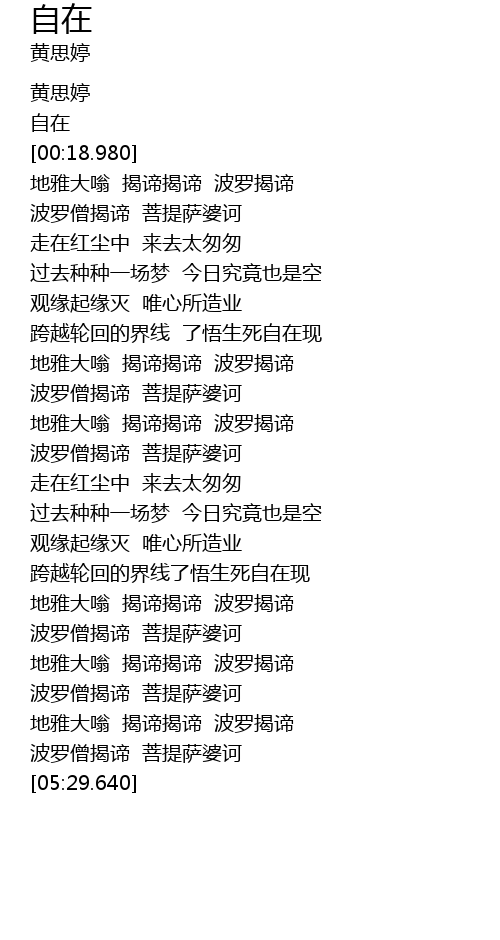 自在
黄思婷

黄思婷
自在
[00:18.980]
地雅大嗡 揭谛揭谛 波罗揭谛
波罗僧揭谛 菩提萨婆诃
走在红尘中 来去太匆匆
过去种种一场梦 今日究竟也是空
观缘起缘灭 唯心所造业
跨越轮回的界线 了悟生死自在现
地雅大嗡 揭谛揭谛 波罗揭谛
波罗僧揭谛 菩提萨婆诃
地雅大嗡 揭谛揭谛 波罗揭谛
波罗僧揭谛 菩提萨婆诃
走在红尘中 来去太匆匆
过去种种一场梦 今日究竟也是空
观缘起缘灭 唯心所造业
跨越轮回的界线了悟生死自在现
地雅大嗡 揭谛揭谛 波罗揭谛
波罗僧揭谛 菩提萨婆诃
地雅大嗡 揭谛揭谛 波罗揭谛
波罗僧揭谛 菩提萨婆诃
地雅大嗡 揭谛揭谛 波罗揭谛
波罗僧揭谛 菩提萨婆诃
[05:29.640]